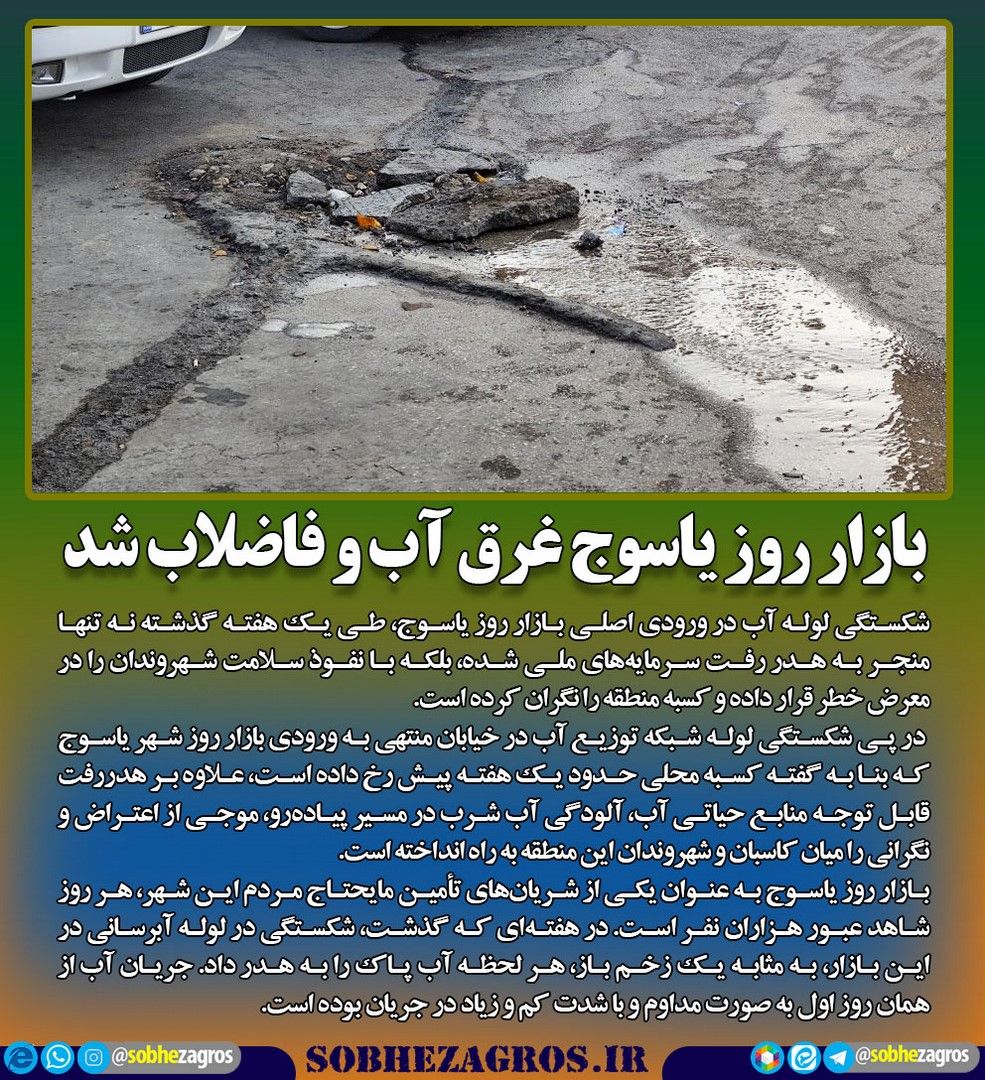 بازار روز یاسوج غرق آب و فاضلاب شد

شکستگی لوله آب در ورودی اصلی بازار روز یاسوج، طی یک هفته گذشته نه تنها منجر به هدر رفت سرمایه‌های ملی شده، بلکه با نفوذ سلامت شهروندان را در معرض خطر قرار داده و کسبه منطقه را نگران کرده است.

در پی شکستگی لوله شبکه توزیع آب در خیابان منتهی به ورودی بازار روز شهر یاسوج که بنا به گفته کسبه محلی حدود یک هفته پیش رخ داده است، علاوه بر هدررفت قابل توجه منابع حیاتی آب، آلودگی آب شرب در مسیر پیاده‌رو، موجی از اعتراض و نگرانی را میان کاسبان و شهروندان این منطقه به راه انداخته است.

بازار روز یاسوج به عنوان یکی از شریان‌های تأمین مایحتاج مردم این شهر، هر روز شاهد عبور هزاران نفر است. در هفته‌ای که گذشت، شکستگی در لوله آبرسانی در این بازار، به مثابه یک زخم باز، هر لحظه آب پاک را به هدر داد. جریان آب از همان روز اول به صورت مداوم و با شدت کم و زیاد در جریان بوده است.

@sobhezagros SOBHEZAGROS.IR @sobhezagros